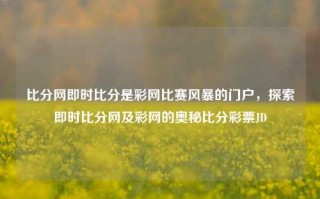 比分网即时比分是彩网比赛风暴的门户，探索即时比分网及彩网的奥秘比分彩票JD